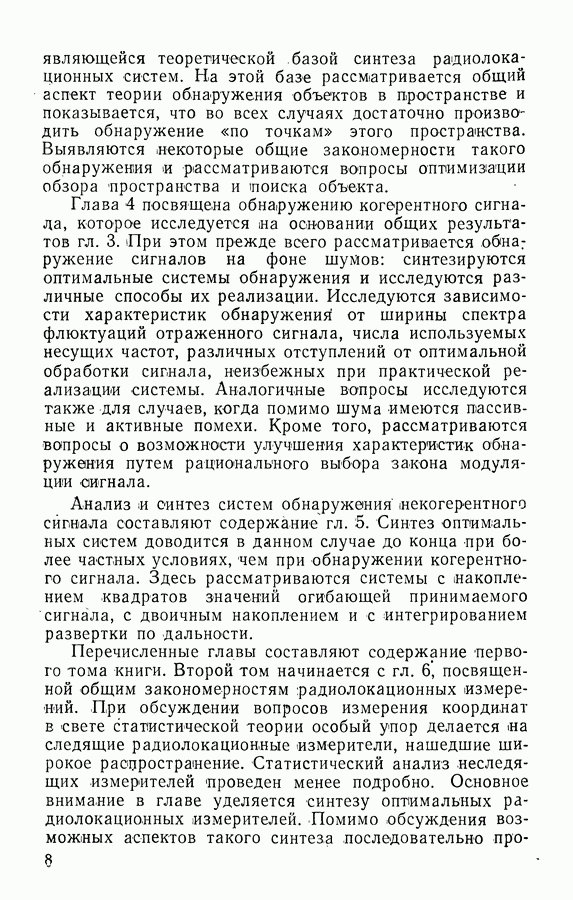 являющейся теоретической базой синтеза радиолокационных систем. На этой базе рассматривается общий аспект теории обнаружения объектов в пространстве и показывается, что во всех случаях достаточно производить обнаружение «по точкам» этого пространства. Выявляются некоторые общие закономерности такого обнаружения и рассматриваются вопросы оптимизации обзора пространства и поиска объекта.

Глава 4 посвящена обнаружению когерентного сигнала, которое исследуется на основании общих результатов гл. 3. При этом прежде всего рассматривается обнаружение сигналов на фоне шумов: синтезируются оптимальные системы обнаружения и исследуются различные способы их реализации. Исследуются зависимости характеристик обнаружения от ширины спектра флюктуаций отраженного сигнала, числа используемых несущих частот, различных отступлений от оптимальной обработки сигнала, неизбежных при практической реализации системы. Аналогичные вопросы исследуются также для случаев, когда помимо шума имеются пассивные и активные помехи. Кроме того, рассматриваются вопросы о возможности улучшения характеристик обнаружения путем рационального выбора закона модуляции сигнала.

Анализ и синтез систем обнаружения некогерентного сигнала составляют содержание гл. 5. Синтез оптимальных систем доводится в данном случае до конца при более частных условиях, чем при обнаружении когерентного сигнала. Здесь рассматриваются системы с накоплением квадратов значений огибающей принимаемого сигнала, с двоичным накоплением и с интегрированием развертки по дальности.

Перечисленные главы составляют содержание первого тома книги. Второй том начинается с гл. 6, посвященной общим закономерностям радиолокационных измерений. При обсуждении вопросов измерения координат в свете статистической теории особый упор делается на следящие радиолокационные измерители, нашедшие широкое распространение. Статистический анализ неследящих измерителей проведен менее подробно. Основное внимание в главе уделяется синтезу оптимальных радиолокационных измерителей. Помимо обсуждения возможных аспектов такого синтеза последовательно про-

8